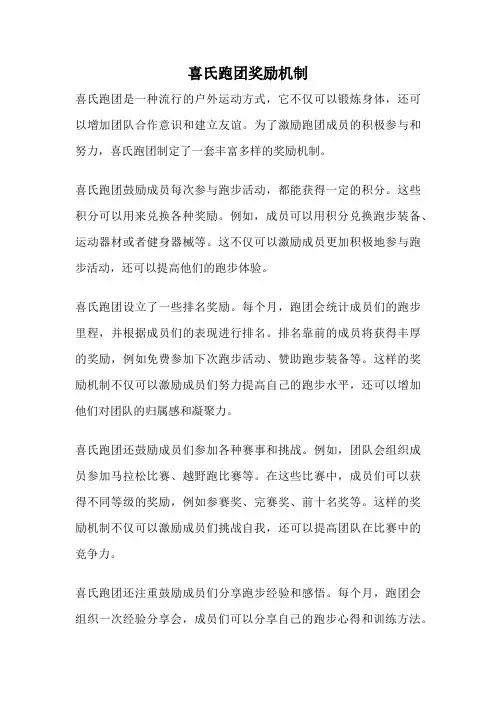 喜氏跑团奖励机制

喜氏跑团是一种流行的户外运动方式，它不仅可以锻炼身体，还可以增加团队合作意识和建立友谊。为了激励跑团成员的积极参与和努力，喜氏跑团制定了一套丰富多样的奖励机制。

喜氏跑团鼓励成员每次参与跑步活动，都能获得一定的积分。这些积分可以用来兑换各种奖励。例如，成员可以用积分兑换跑步装备、运动器材或者健身器械等。这不仅可以激励成员更加积极地参与跑步活动，还可以提高他们的跑步体验。

喜氏跑团设立了一些排名奖励。每个月，跑团会统计成员们的跑步里程，并根据成员们的表现进行排名。排名靠前的成员将获得丰厚的奖励，例如免费参加下次跑步活动、赞助跑步装备等。这样的奖励机制不仅可以激励成员们努力提高自己的跑步水平，还可以增加他们对团队的归属感和凝聚力。

喜氏跑团还鼓励成员们参加各种赛事和挑战。例如，团队会组织成员参加马拉松比赛、越野跑比赛等。在这些比赛中，成员们可以获得不同等级的奖励，例如参赛奖、完赛奖、前十名奖等。这样的奖励机制不仅可以激励成员们挑战自我，还可以提高团队在比赛中的竞争力。

喜氏跑团还注重鼓励成员们分享跑步经验和感悟。每个月，跑团会组织一次经验分享会，成员们可以分享自己的跑步心得和训练方法。